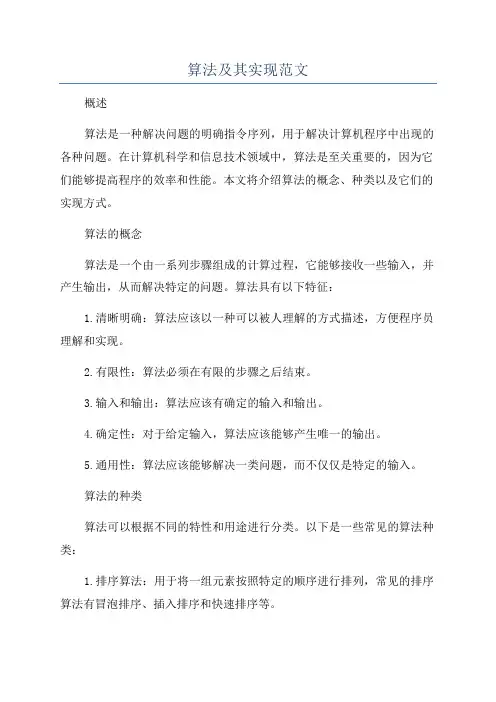 算法及其实现范文

概述

算法是一种解决问题的明确指令序列，用于解决计算机程序中出现的各种问题。在计算机科学和信息技术领域中，算法是至关重要的，因为它们能够提高程序的效率和性能。本文将介绍算法的概念、种类以及它们的实现方式。

算法的概念

算法是一个由一系列步骤组成的计算过程，它能够接收一些输入，并产生输出，从而解决特定的问题。算法具有以下特征：

1.清晰明确：算法应该以一种可以被人理解的方式描述，方便程序员理解和实现。

2.有限性：算法必须在有限的步骤之后结束。

3.输入和输出：算法应该有确定的输入和输出。

4.确定性：对于给定输入，算法应该能够产生唯一的输出。

5.通用性：算法应该能够解决一类问题，而不仅仅是特定的输入。

算法的种类

算法可以根据不同的特性和用途进行分类。以下是一些常见的算法种类：

1.排序算法：用于将一组元素按照特定的顺序进行排列，常见的排序算法有冒泡排序、插入排序和快速排序等。